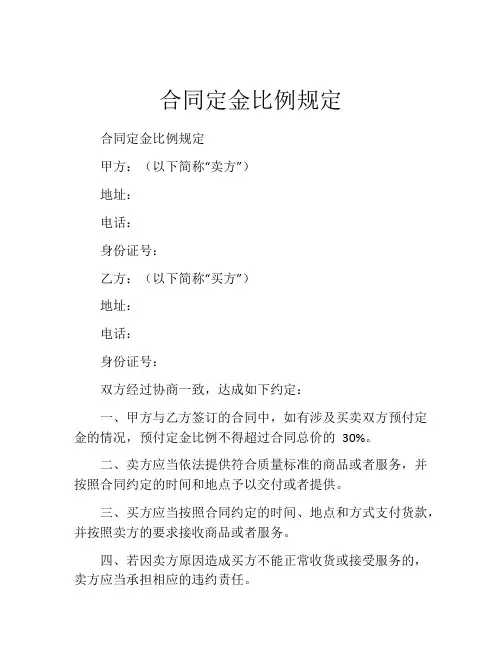 合同定金比例规定

合同定金比例规定

甲方：（以下简称“卖方”）

地址：

电话：

身份证号：

乙方：（以下简称“买方”）

地址：

电话：

身份证号：

双方经过协商一致，达成如下约定：

一、甲方与乙方签订的合同中，如有涉及买卖双方预付定金的情况，预付定金比例不得超过合同总价的 30%。

二、卖方应当依法提供符合质量标准的商品或者服务，并按照合同约定的时间和地点予以交付或者提供。

三、买方应当按照合同约定的时间、地点和方式支付货款，并按照卖方的要求接收商品或者服务。

四、若因卖方原因造成买方不能正常收货或接受服务的，卖方应当承担相应的违约责任。